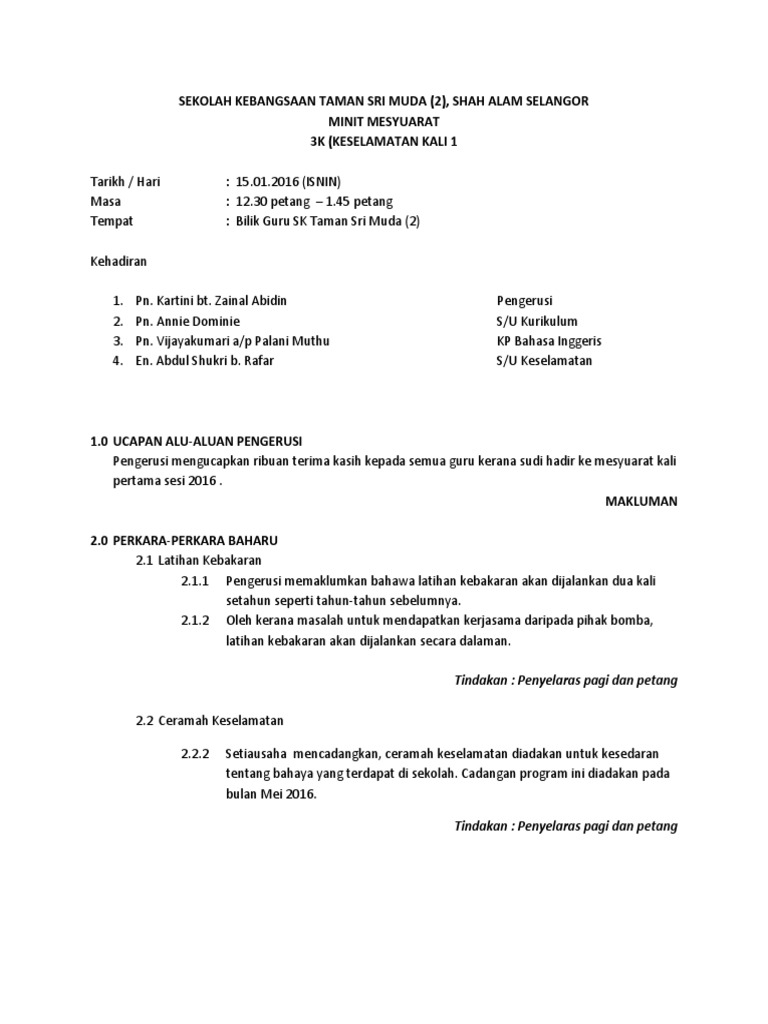 SEKOLAH KEBANGSAAN TAMAN SRI MUDA (2), SHAH ALAM SELANGOR
MINIT MESYUARAT
3K (KESELAMATAN KALI 1

Tarikh / Hari : 15.01.2016 (ISNIN)
Masa : 12.30 petang – 1.45 petang
Tempat : Bilik Guru SK Taman Sri Muda (2)

Kehadiran

1. Pn. Kartini bt. Zainal Abidin Pengerusi
2. Pn. Annie Dominie S/U Kurikulum
3. Pn. Vijayakumari a/p Palani Muthu KP Bahasa Inggeris
4. En. Abdul Shukri b. Rafar S/U Keselamatan

1.0 UCAPAN ALU-ALUAN PENGERUSI
Pengerusi mengucapkan ribuan terima kasih kepada semua guru kerana sudi hadir ke mesyuarat kali pertama sesi 2016 .

MAKLUMAN

2.0 PERKARA-PERKARA BAHARU
2.1 Latihan Kebakaran
2.1.1 Pengerusi memaklumkan bahawa latihan kebakaran akan dijalankan dua kali setahun seperti tahun-tahun sebelumnya.
2.1.2 Oleh kerana masalah untuk mendapatkan kerjasama daripada pihak bomba, latihan kebakaran akan dijalankan secara dalaman.

Tindakan : Penyelaras pagi dan petang

2.2 Ceramah Keselamatan

2.2.2 Setiausaha mencadangkan, ceramah keselamatan diadakan untuk kesedaran tentang bahaya yang terdapat di sekolah. Cadangan program ini diadakan pada bulan Mei 2016.

Tindakan : Penyelaras pagi dan petang